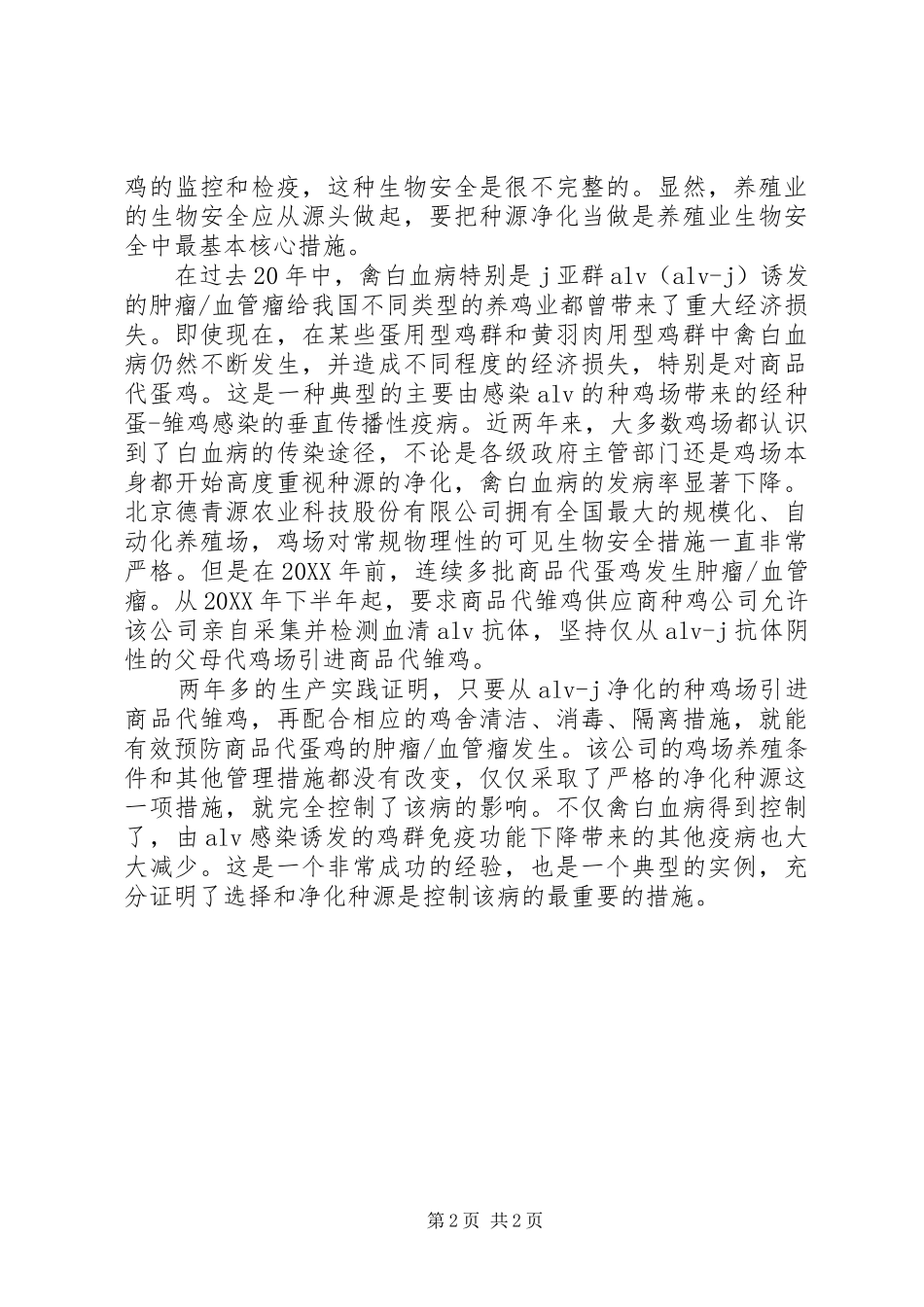 鸡的监控和检疫，这种生物安全是很不完整的。显然，养殖业的生物安全应从源头做起，要把种源净化当做是养殖业生物安全中最基本核心措施。

在过去20年中，禽白血病特别是j亚群alv（alv-j）诱发的肿瘤/血管瘤给我国不同类型的养鸡业都曾带来了重大经济损失。即使现在，在某些蛋用型鸡群和黄羽肉用型鸡群中禽白血病仍然不断发生，并造成不同程度的经济损失，特别是对商品代蛋鸡。这是一种典型的主要由感染alv的种鸡场带来的经种蛋-雏鸡感染的垂直传播性疫病。近两年来，大多数鸡场都认识到了白血病的传染途径，不论是各级政府主管部门还是鸡场本身都开始高度重视种源的净化，禽白血病的发病率显著下降。北京德青源农业科技股份有限公司拥有全国最大的规模化、自动化养殖场，鸡场对常规物理性的可见生物安全措施一直非常严格。但是在20XX年前，连续多批商品代蛋鸡发生肿瘤/血管瘤。从20XX年下半年起，要求商品代雏鸡供应商种鸡公司允许该公司亲自采集并检测血清alv抗体，坚持仅从alv-j抗体阴性的父母代鸡场引进商品代雏鸡。

两年多的生产实践证明，只要从alv-j净化的种鸡场引进商品代雏鸡，再配合相应的鸡舍清洁、消毒、隔离措施，就能有效预防商品代蛋鸡的肿瘤/血管瘤发生。该公司的鸡场养殖条件和其他管理措施都没有改变，仅仅采取了严格的净化种源这一项措施，就完全控制了该病的影响。不仅禽白血病得到控制了，由alv感染诱发的鸡群免疫功能下降带来的其他疫病也大大减少。这是一个非常成功的经验，也是一个典型的实例，充分证明了选择和净化种源是控制该病的最重要的措施。

第2页 共2页